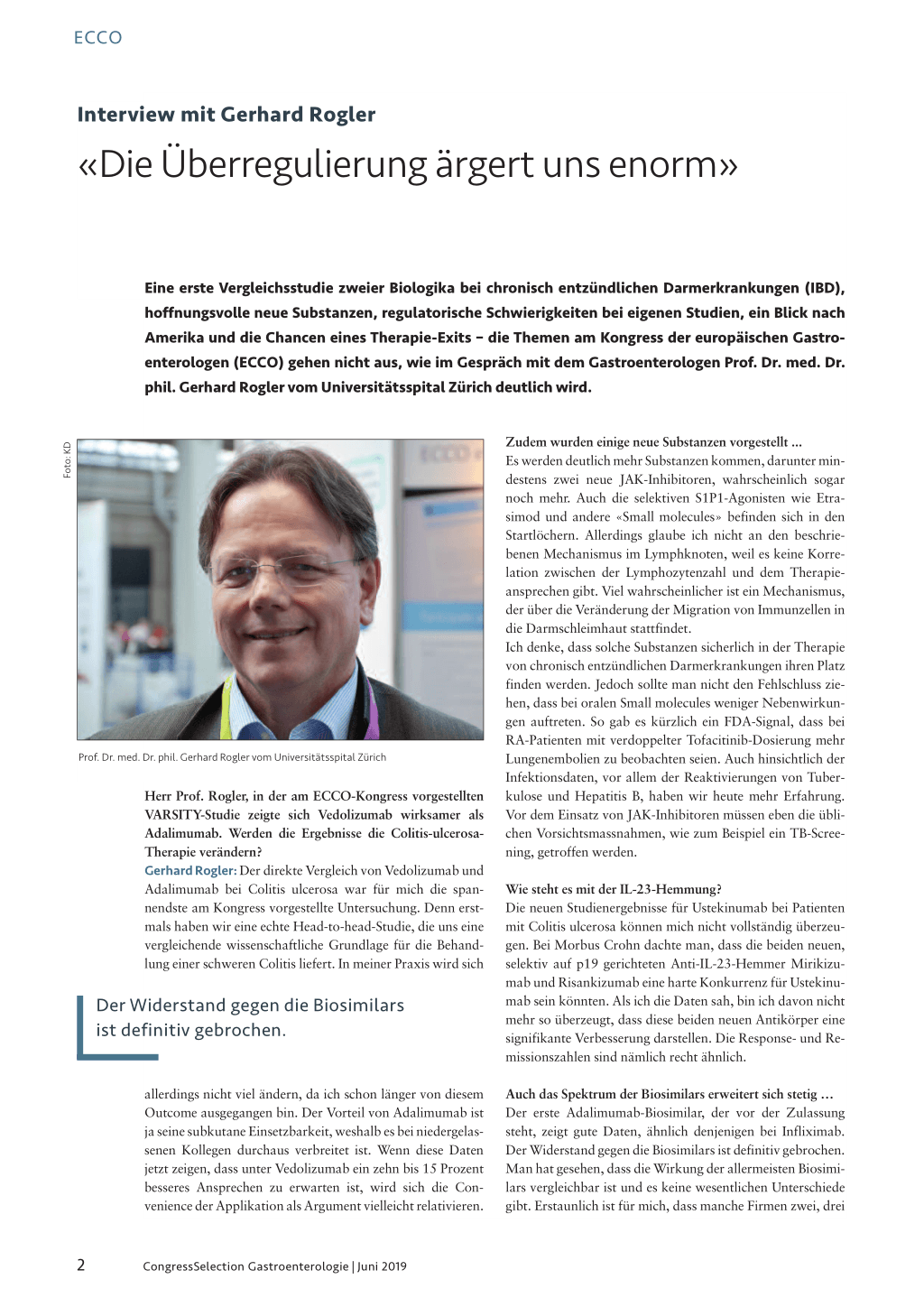 ECCO

Interview mit Gerhard Rogler

«Die Überregulierung ärgert uns enorm»

Eine erste Vergleichsstudie zweier Biologika bei chronisch entzündlichen Darmerkrankungen (IBD), hoffnungsvolle neue Substanzen, regulatorische Schwierigkeiten bei eigenen Studien, ein Blick nach Amerika und die Chancen eines Therapie-Exits – die Themen am Kongress der europäischen Gastroenterologen (ECCO) gehen nicht aus, wie im Gespräch mit dem Gastroenterologen Prof. Dr. med. Dr. phil. Gerhard Rogler vom Universitätsspital Zürich deutlich wird.

Foto: KD

Prof. Dr. med. Dr. phil. Gerhard Rogler vom Universitätsspital Zürich

Herr Prof. Rogler, in der am ECCO-Kongress vorgestellten VARSITY-Studie zeigte sich Vedolizumab wirksamer als Adalimumab. Werden die Ergebnisse die Colitis-ulcerosa-Therapie verändern?

Gerhard Rogler: Der direkte Vergleich von Vedolizumab und Adalimumab bei Colitis ulcerosa war für mich die spannendste am Kongress vorgestellte Untersuchung. Denn erstmals haben wir eine echte Head-to-head-Studie, die uns eine vergleichende wissenschaftliche Grundlage für die Behandlung einer schweren Colitis liefert. In meiner Praxis wird sich

Der Widerstand gegen die Biosimilars ist definitiv gebrochen.

allerdings nicht viel ändern, da ich schon länger von diesem Outcome ausgegangen bin. Der Vorteil von Adalimumab ist ja seine subkutane Einsetzbarkeit, weshalb es bei niedergelassenen Kollegen durchaus verbreitet ist. Wenn diese Daten jetzt zeigen, dass unter Vedolizumab ein zehn bis 15 Prozent besseres Ansprechen zu erwarten ist, wird sich die Convenience der Applikation als Argument vielleicht relativieren.

Zudem wurden einige neue Substanzen vorgestellt ...

Es werden deutlich mehr Substanzen kommen, darunter mindestens zwei neue JAK-Inhibitoren, wahrscheinlich sogar noch mehr. Auch die selektiven S1P1-Agonisten wie Etrasimod und andere «Small molecules» befinden sich in den Startlöchern. Allerdings glaube ich nicht an den beschriebenen Mechanismus im Lymphknoten, weil es keine Korrelation zwischen der Lymphozytenzahl und dem Therapieansprechen gibt. Viel wahrscheinlicher ist ein Mechanismus, der über die Veränderung der Migration von Immunzellen in die Darmschleimhaut stattfindet.
Ich denke, dass solche Substanzen sicherlich in der Therapie von chronisch entzündlichen Darmerkrankungen ihren Platz finden werden. Jedoch sollte man nicht den Fehlschluss ziehen, dass bei oralen Small molecules weniger Nebenwirkungen auftreten. So gab es kürzlich ein FDA-Signal, dass bei RA-Patienten mit verdoppelter Tofacitinib-Dosierung mehr Lungenembolien zu beobachten seien. Auch hinsichtlich der Infektionsdaten, vor allem der Reaktivierungen von Tuberkulose und Hepatitis B, haben wir heute mehr Erfahrung. Vor dem Einsatz von JAK-Inhibitoren müssen eben die üblichen Vorsichtsmassnahmen, wie zum Beispiel ein TB-Screening, getroffen werden.

Wie steht es mit der IL-23-Hemmung?

Die neuen Studienergebnisse für Ustekinumab bei Patienten mit Colitis ulcerosa können mich nicht vollständig überzeugen. Bei Morbus Crohn dachte man, dass die beiden neuen, selektiv auf p19 gerichteten Anti-IL-23-Hemmer Mirikizumab und Risankizumab eine harte Konkurrenz für Ustekinumab sein könnten. Als ich die Daten sah, bin ich davon nicht mehr so überzeugt, dass diese beiden neuen Antikörper eine signifikante Verbesserung darstellen. Die Response- und Remissionszahlen sind nämlich recht ähnlich.

Auch das Spektrum der Biosimilars erweitert sich stetig …

Der erste Adalimumab-Biosimilar, der vor der Zulassung steht, zeigt gute Daten, ähnlich denjenigen bei Infliximab. Der Widerstand gegen die Biosimilars ist definitiv gebrochen. Man hat gesehen, dass die Wirkung der allermeisten Biosimilars vergleichbar ist und es keine wesentlichen Unterschiede gibt. Erstaunlich ist für mich, dass manche Firmen zwei, drei

2 CongressSelection Gastroenterologie | Juni 2019